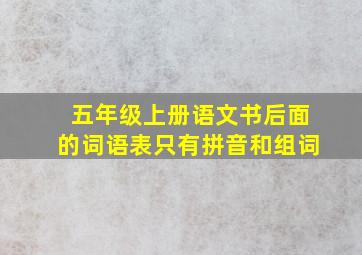 五年级上册语文书后面的词语表只有拼音和组词